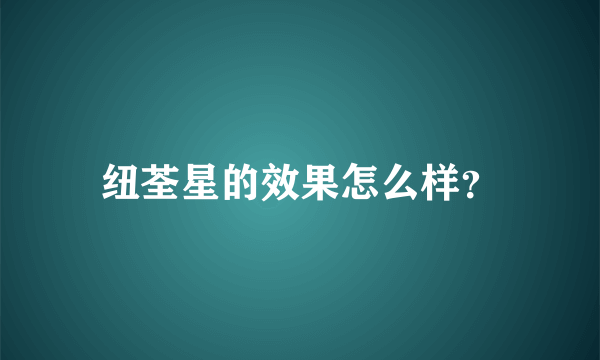 纽荃星的效果怎么样?